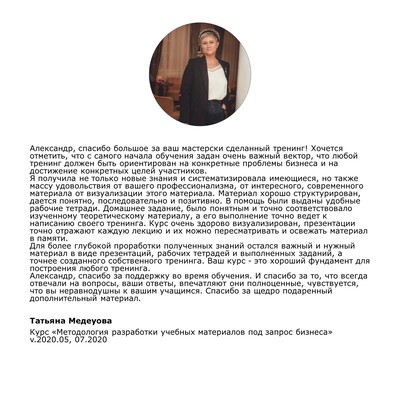 Александр, спасибо большое за ваш мастерски сделанный тренинг! Хочется отметить, что с самого начала обучения задан очень важный вектор, что любой тренинг должен быть ориентирован на конкретные проблемы бизнеса и на достижение конкретных целей участников.
Я получила не только новые знания и систематизировала имеющиеся, но также массу удовольствия от вашего профессионализма, от интересного, современного материала от визуализации этого материала. Материал хорошо структурирован, дается понятно, последовательно и позитивно. В помощь были выданы удобные рабочие тетради. Домашнее задание, было понятным и точно соответствовало изученному теоретическому материалу, а его выполнение точно ведет к написанию своего тренинга. Курс очень здорово визуализирован, презентации точно отражают каждую лекцию и их можно пересматривать и освежать материал в памяти.
Для более глубокой проработки полученных знаний остался важный и нужный материал в виде презентаций, рабочих тетрадей и выполненных заданий, а точнее созданного собственного тренинга. Ваш курс - это хороший фундамент для построения любого тренинга.
Александр, спасибо за поддержку во время обучения. И спасибо за то, что всегда отвечали на вопросы, ваши ответы, впечатляют они полноценные, чувствуется, что вы неравнодушны к вашим учащимся. Спасибо за щедро подаренный дополнительный материал.

Татьяна Медеуова

Курс «Методология разработки учебных материалов под запрос бизнеса» v.2020.05, 07.2020